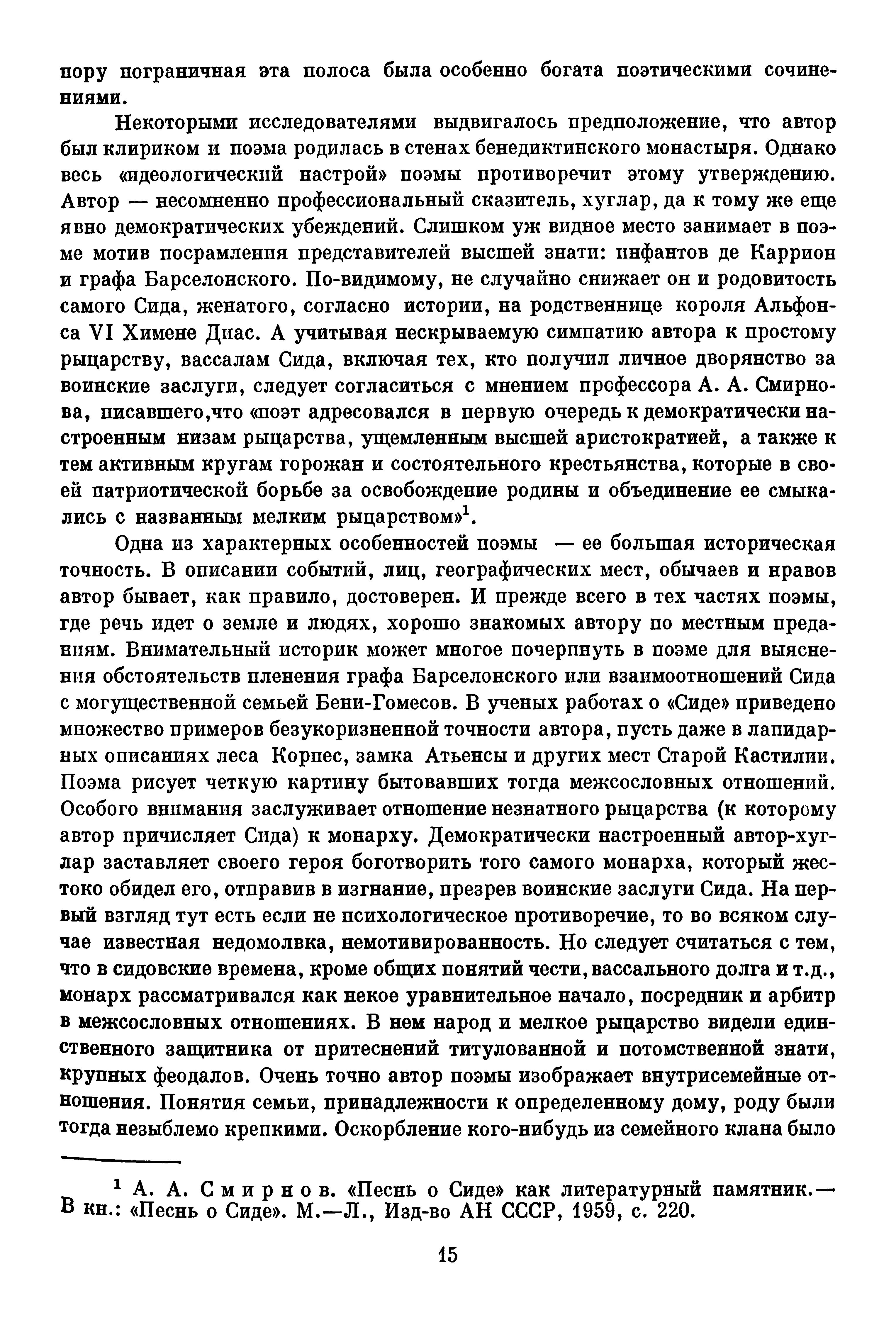 пору пограничная эта полоса была особенно богата поэтическими сочинениями.

Некоторыми исследователями выдвигалось предположение, что автор был клириком и поэма родилась в стенах бенедиктинского монастыря. Однако весь «идеологический настрой» поэмы противоречит этому утверждению. Автор — несомненно профессиональный сказитель, хуглар, да к тому же еще явно демократических убеждений. Слишком уж видное место занимает в поэме мотив посрамления представителей высшей знати: инфантов де Каррион и графа Барселонского. По-видимому, не случайно снижает он и родовитость самого Сида, женатого, согласно истории, на родственнице короля Альфонса VI Химене Диас. А учитывая нескрываемую симпатию автора к простому рыцарству, вассалам Сида, включая тех, кто получил личное дворянство за воинские заслуги, следует согласиться с мнением профессора А. А. Смирнова, писавшего,что «поэт адресовался в первую очередь к демократически настроенным низам рыцарства, ущемленным высшей аристократией, а также к тем активным кругам горожан и состоятельного крестьянства, которые в своей патриотической борьбе за освобождение родины и объединение ее смыкались с названным мелким рыцарством»$^1$.

Одна из характерных особенностей поэмы — ее большая историческая точность. В описании событий, лиц, географических мест, обычаев и нравов автор бывает, как правило, достоверен. И прежде всего в тех частях поэмы, где речь идет о земле и людях, хорошо знакомых автору по местным преданиям. Внимательный историк может многое почерпнуть в поэме для выяснения обстоятельств пленения графа Барселонского или взаимоотношений Сида с могущественной семьей Бени-Гомесов. В ученых работах о «Сиде» приведено множество примеров безукоризненной точности автора, пусть даже в лапидарных описаниях леса Корпес, замка Атьенсы и других мест Старой Кастилии. Поэма рисует четкую картину бытовавших тогда межсословных отношений. Особого внимания заслуживает отношение незнатного рыцарства (к которому автор причисляет Сида) к монарху. Демократически настроенный автор-хуглар заставляет своего героя боготворить того самого монарха, который жестоко обидел его, отправив в изгнание, презрев воинские заслуги Сида. На первый взгляд тут есть если не психологическое противоречие, то во всяком случае известная недомолвка, немотивированность. Но следует считаться с тем, что в сидовские времена, кроме общих понятий чести, вассального долга и т.д., монарх рассматривался как некое уравнительное начало, посредник и арбитр в межсословных отношениях. В нем народ и мелкое рыцарство видели единственного защитника от притеснений титулованной и потомственной знати, крупных феодалов. Очень точно автор поэмы изображает внутрисемейные отношения. Понятия семьи, принадлежности к определенному дому, роду были тогда незыблемо крепкими. Оскорбление кого-нибудь из семейного клана было

$^1$ А. А. Смирнов. «Песнь о Сиде» как литературный памятник.— В кн.: «Песнь о Сиде». М.—Л., Изд-во АН СССР, 1959, с. 220.

15